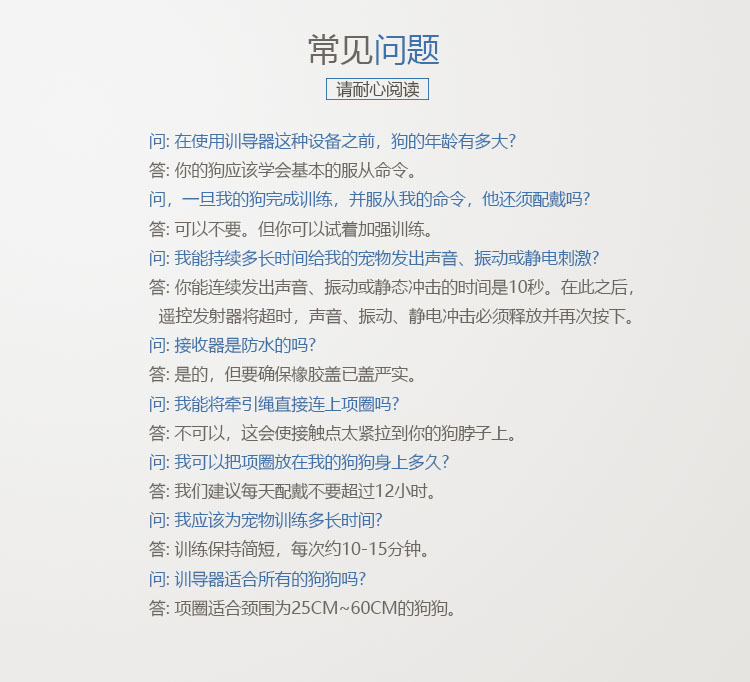 常见问题

请耐心阅读

问: 在使用训导器这种设备之前，狗的年龄有多大?
答: 你的狗应该学会基本的服从命令。
问，一旦我的狗完成训练，并服从我的命令，他还须配戴吗?
答: 可以不要。但你可以试着加强训练。
问: 我能持续多长时间给我的宠物发出声音、振动或静电刺激?
答: 你能连续发出声音、振动或静态冲击的时间是10秒。在此之后，遥控发射器将超时，声音、振动、静电冲击必须释放并再次按下。
问: 接收器是防水的吗?
答: 是的，但要确保橡胶盖已盖严实。
问: 我能将牵引绳直接连上项圈吗?
答: 不可以，这会使接触点太紧拉到你的狗脖子上。
问: 我可以把项圈放在我的狗狗身上多久?
答: 我们建议每天配戴不要超过12小时。
问: 我应该为宠物训练多长时间?
答: 训练保持简短，每次约10-15分钟。
问: 训导器适合所有的狗狗吗?
答: 项圈适合颈围为25CM~60CM的狗狗。